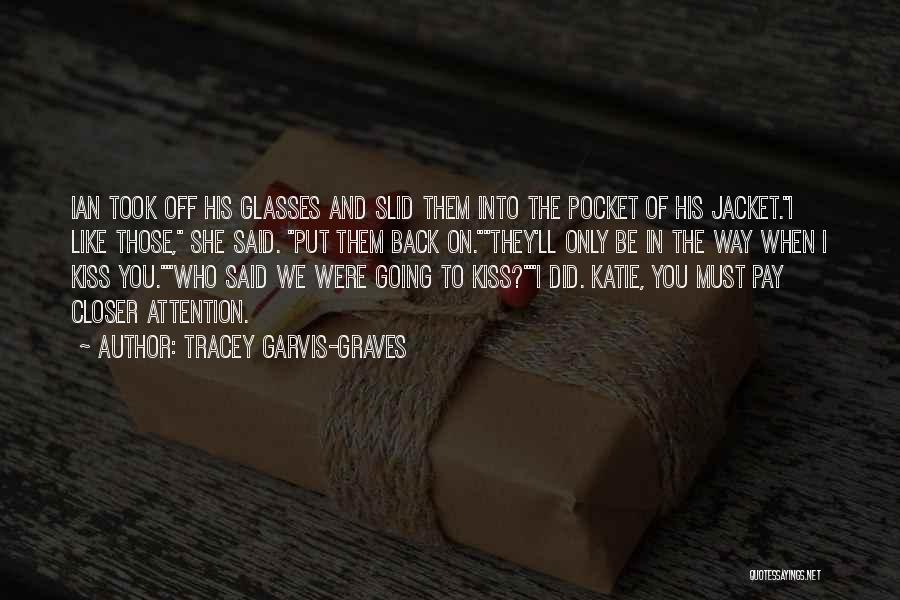 IAN TOOK OFF HIS GLASSES AND SLID THEM INTO THE POCKET OF HIS JACKET."I LIKE THOSE," SHE SAID. "PUT THEM BACK ON.""THEY'LL ONLY BE IN THE WAY WHEN I KISS YOU.""WHO SAID WE WERE GOING TO KISS?""I DID. KATIE, YOU MUST PAY CLOSER ATTENTION.

~ AUTHOR: TRACEY GARVIS-GRAVES

QUOTESSAYINGS.NET